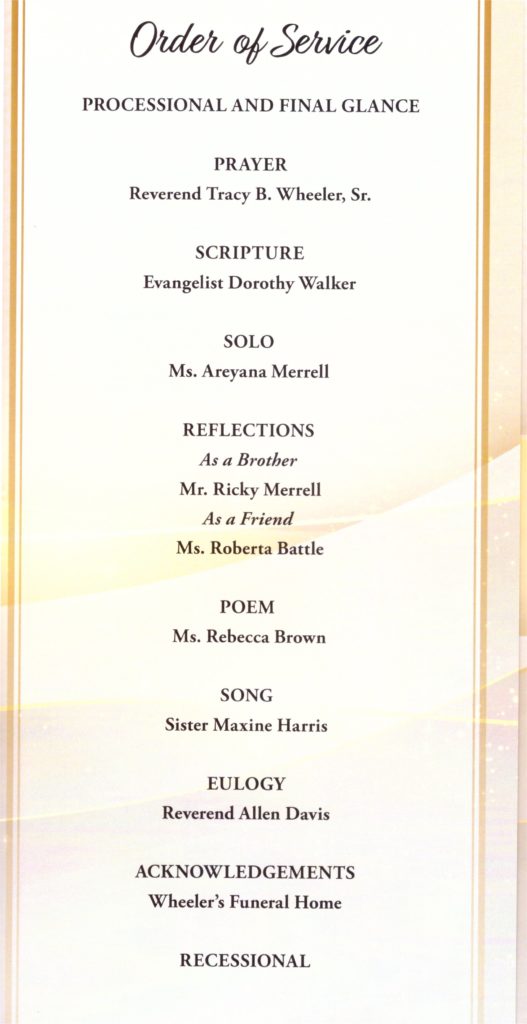 Order of Service

PROCESSIONAL AND FINAL GLANCE

PRAYER
Reverend Tracy B. Wheeler, Sr.

SCRIPTURE
Evangelist Dorothy Walker

SOLO
Ms. Areyana Merrell

REFLECTIONS
As a Brother
Mr. Ricky Merrell
As a Friend
Ms. Roberta Battle

POEM
Ms. Rebecca Brown

SONG
Sister Maxine Harris

EULOGY
Reverend Allen Davis

ACKNOWLEDGEMENTS
Wheeler's Funeral Home

RECESSIONAL